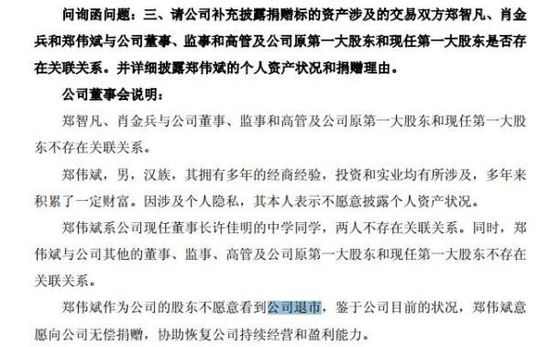 问询函问题：三、请公司补充披露捐赠标的资产涉及的交易双方郑智凡、肖金兵和郑伟斌与公司董事、监事和高管及公司原第一大股东和现任第一大股东是否存在关联关系。并详细披露郑伟斌的个人资产状况和捐赠理由。

公司董事会说明：

郑智凡、肖金兵与公司董事、监事和高管及公司原第一大股东和现任第一大股东不存在关联关系。

郑伟斌，男，汉族，其拥有多年的经商经验，投资和实业均有所涉及，多年来积累了一定财富。因涉及个人隐私，其本人表示不愿意披露个人资产状况。

郑伟斌系公司现任董事长许佳明的中学同学，两人不存在关联关系。同时，郑伟斌与公司其他的董事、监事、高管及公司原第一大股东和现任第一大股东不存在关联关系。

郑伟斌作为公司的股东不愿意看到公司退市，鉴于公司目前的状况，郑伟斌意愿向公司无偿捐赠，协助恢复公司持续经营和盈利能力。